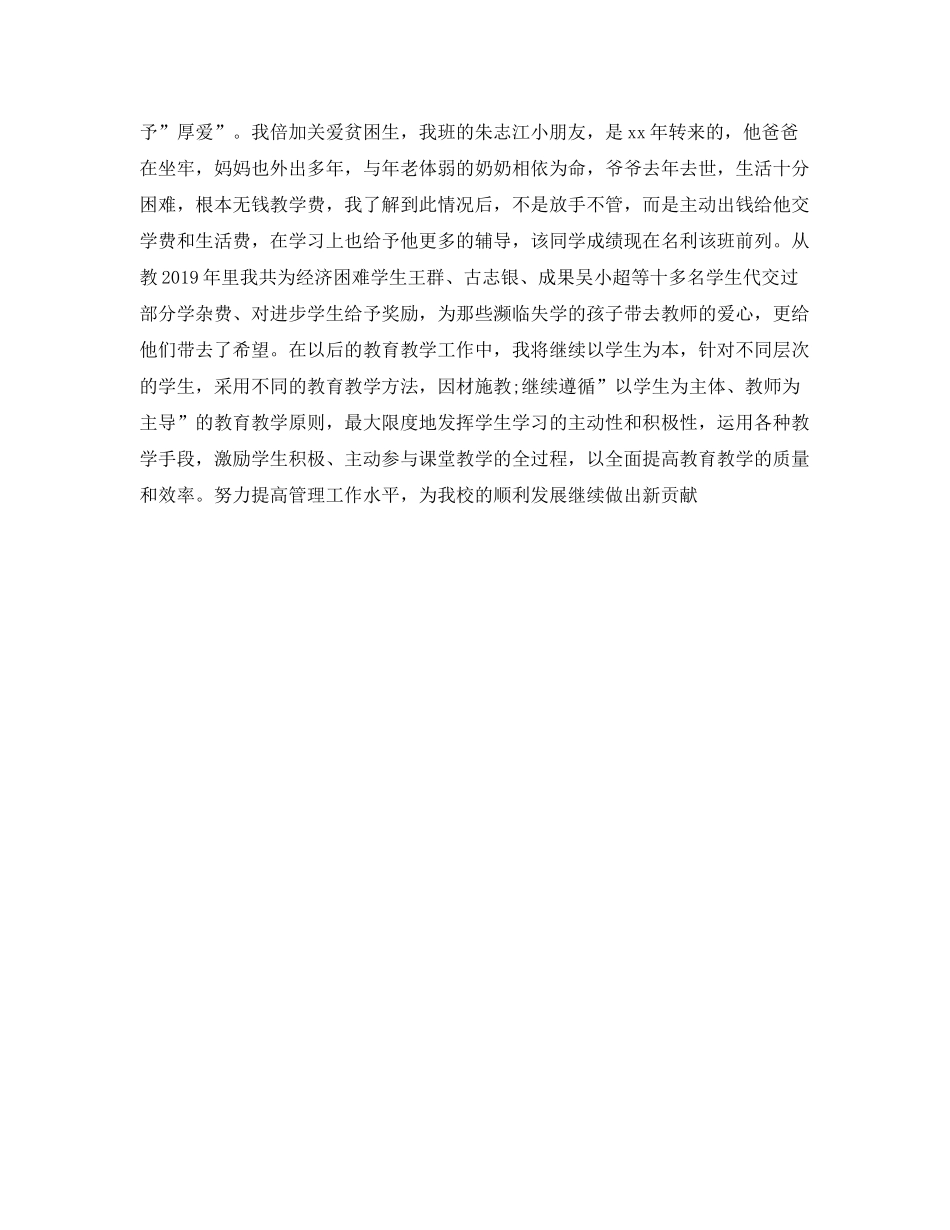 予”厚爱”。我倍加关爱贫困生，我班的朱志江小朋友，是xx年转来的，他爸爸在坐牢，妈妈也外出多年，与年老体弱的奶奶相依为命，爷爷去年去世，生活十分困难，根本无钱教学费，我了解到此情况后，不是放手不管，而是主动出钱给他交学费和生活费，在学习上也给予他更多的辅导，该同学成绩现在名利该班前列。从教2019年里我共为经济困难学生王群、古志银、成果吴小超等十多名学生代交过部分学杂费、对进步学生给予奖励，为那些濒临失学的孩子带去教师的爱心，更给他们带去了希望。在以后的教育教学工作中，我将继续以学生为本，针对不同层次的学生，采用不同的教育教学方法，因材施教;继续遵循”以学生为主体、教师为主导”的教育教学原则，最大限度地发挥学生学习的主动性和积极性，运用各种教学手段，激励学生积极、主动参与课堂教学的全过程，以全面提高教育教学的质量和效率。努力提高管理工作水平，为我校的顺利发展继续做出新贡献